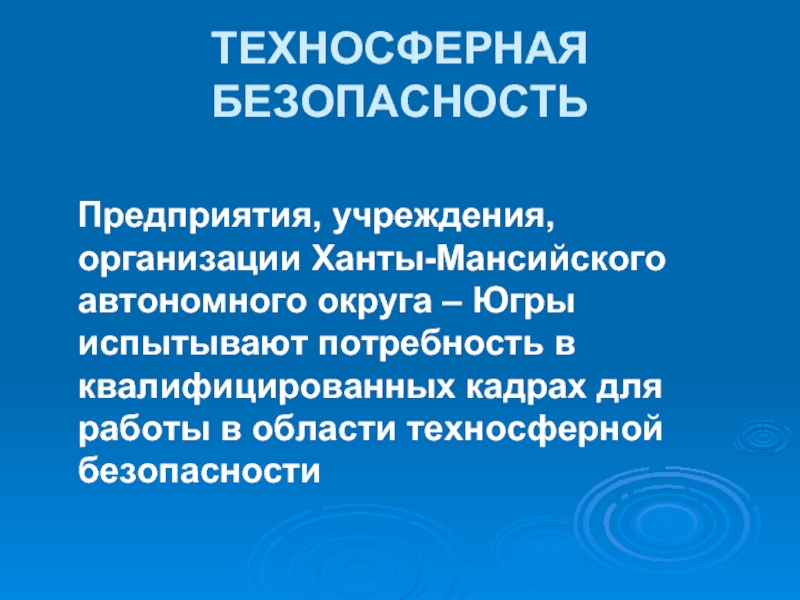 ТЕХНОСФЕРНАЯ
БЕЗОПАСНОСТЬ

Предприятия, учреждения, организации Ханты-Мансийского автономного округа – Югры испытывают потребность в квалифицированных кадрах для работы в области техносферной безопасности